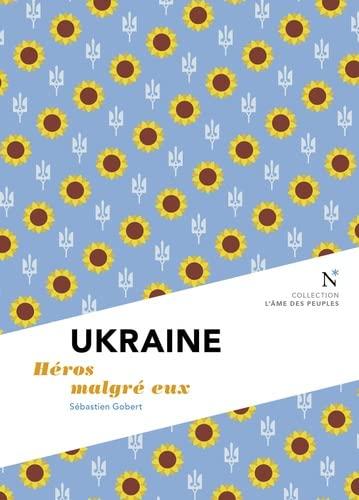 N*
COLLECTION
L'ÂME DES PEUPLES

UKRAINE

Héros
malgré eux

Sébastien Gobert